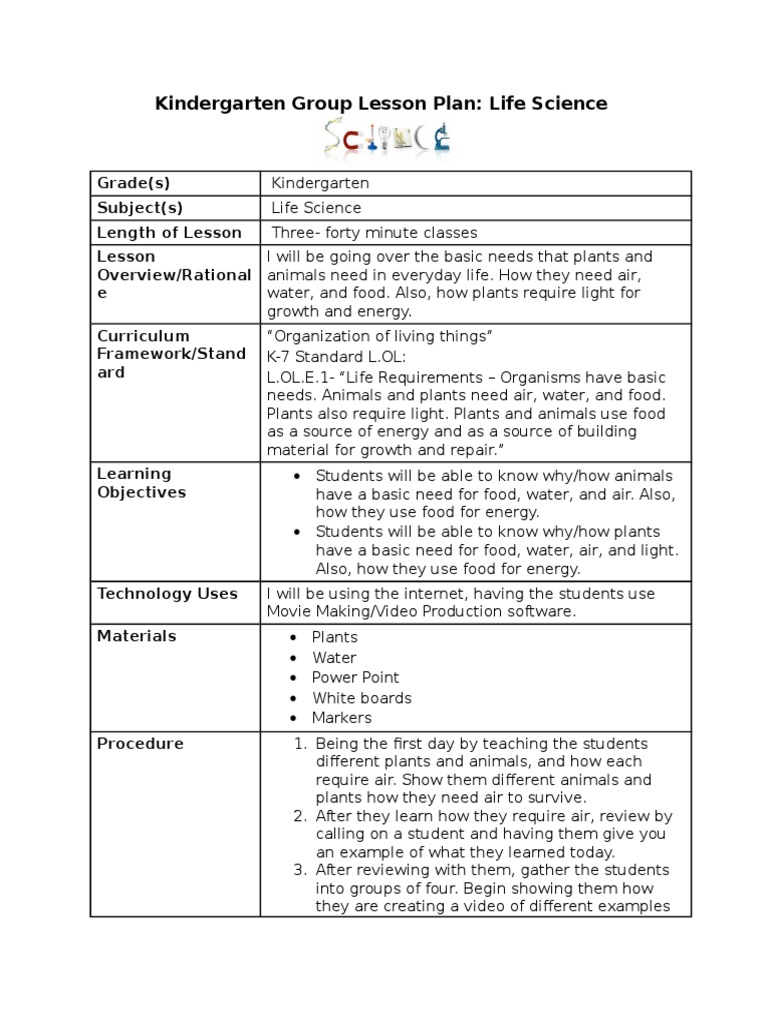 Kindergarten Group Lesson Plan: Life Science

SCIENCE

| Grade(s) | Kindergarten |
|---|---|
| Subject(s) | Life Science |
| Length of Lesson | Three- forty minute classes |
| Lesson Overview/Rationale | I will be going over the basic needs that plants and animals need in everyday life. How they need air, water, and food. Also, how plants require light for growth and energy. |
| Curriculum Framework/Standard | "Organization of living things" K-7 Standard L.OL: L.OL.E.1- "Life Requirements – Organisms have basic needs. Animals and plants need air, water, and food. Plants also require light. Plants and animals use food as a source of energy and as a source of building material for growth and repair." |
| Learning Objectives | • Students will be able to know why/how animals have a basic need for food, water, and air. Also, how they use food for energy. • Students will be able to know why/how plants have a basic need for food, water, air, and light. Also, how they use food for energy. |
| Technology Uses | I will be using the internet, having the students use Movie Making/Video Production software. |
| Materials | • Plants • Water • Power Point • White boards • Markers |
| Procedure | 1. Being the first day by teaching the students different plants and animals, and how each require air. Show them different animals and plants how they need air to survive. 2. After they learn how they require air, review by calling on a student and having them give you an example of what they learned today. 3. After reviewing with them, gather the students into groups of four. Begin showing them how they are creating a video of different examples |